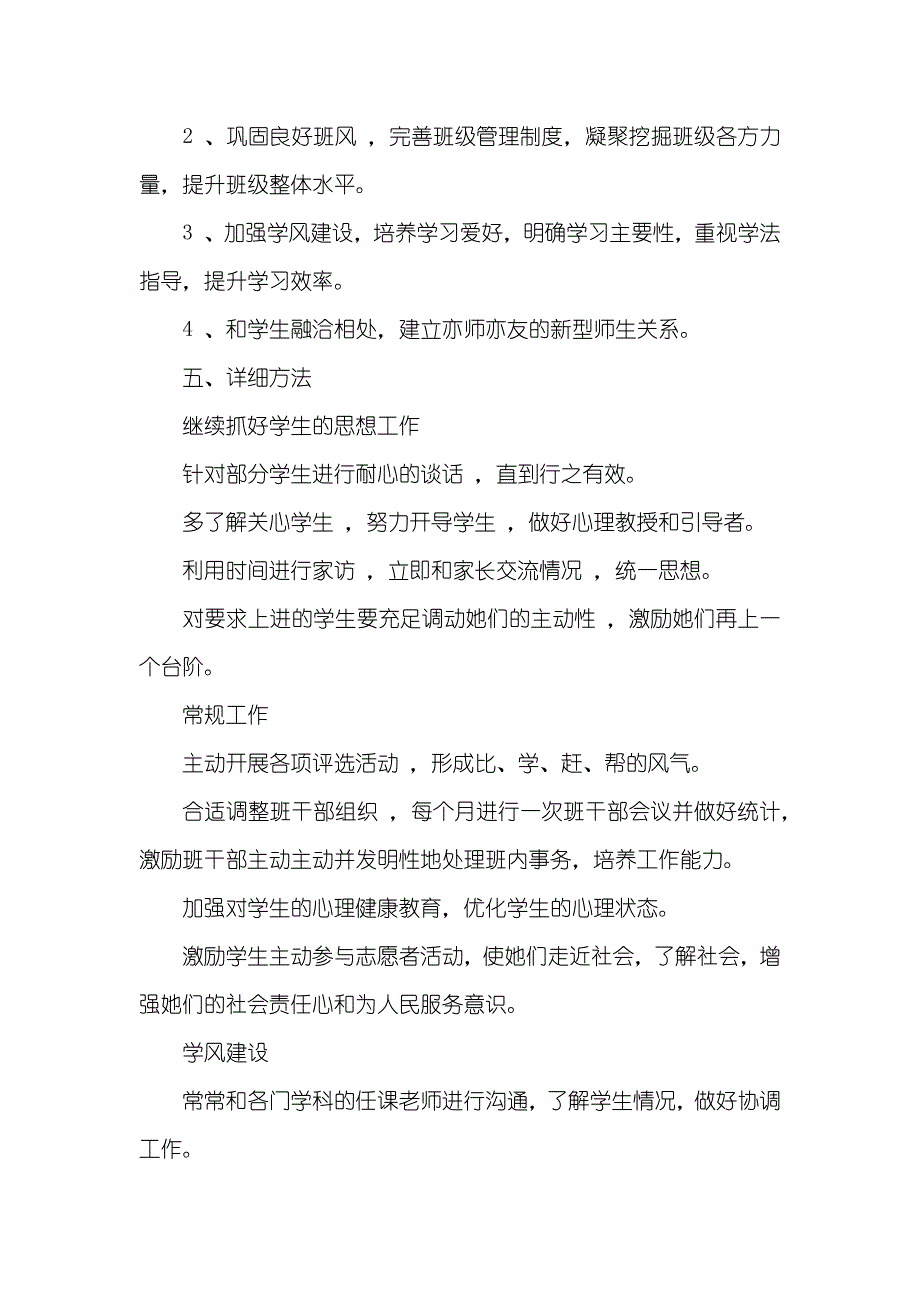 2 、巩固良好班风 ，完善班级管理制度，凝聚挖掘班级各方力量，提升班级整体水平。

3 、加强学风建设，培养学习爱好，明确学习主要性，重视学法指导，提升学习效率。

4 、和学生融洽相处，建立亦师亦友的新型师生关系。

五、详细方法

继续抓好学生的思想工作

针对部分学生进行耐心的谈话 ，直到行之有效。

多了解关心学生 ，努力开导学生 ，做好心理教授和引导者。

利用时间进行家访 ，立即和家长交流情况 ，统一思想。

对要求上进的学生要充足调动她们的主动性 ，激励她们再上一个台阶。

常规工作

主动开展各项评选活动 ，形成比、学、赶、帮的风气。

合适调整班干部组织 ，每个月进行一次班干部会议并做好统计，激励班干部主动主动并发明性地处理班内事务，培养工作能力。

加强对学生的心理健康教育，优化学生的心理状态。

激励学生主动参与志愿者活动，使她们走近社会，了解社会，增强她们的社会责任心和为人民服务意识。

学风建设

常常和各门学科的任课老师进行沟通，了解学生情况，做好协调工作。